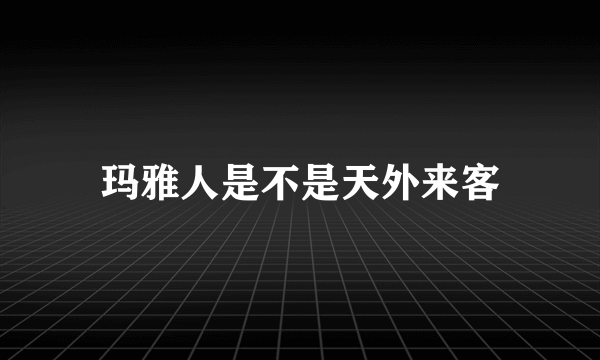 玛雅人是不是天外来客